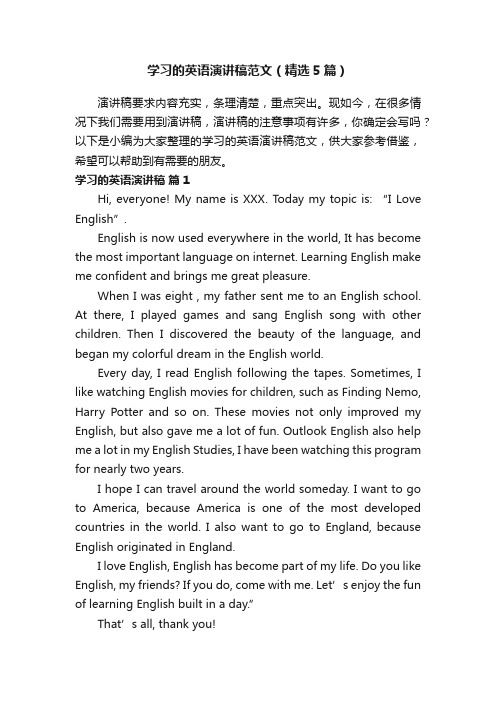 学习的英语演讲稿范文（精选5篇）

演讲稿要求内容充实，条理清楚，重点突出。现如今，在很多情况下我们需要用到演讲稿，演讲稿的注意事项有许多，你确定会写吗？以下是小编为大家整理的学习的英语演讲稿范文，供大家参考借鉴，希望可以帮助到有需要的朋友。

学习的英语演讲稿 篇1

Hi, everyone! My name is XXX. Today my topic is: “I Love English”.

English is now used everywhere in the world, It has become the most important language on internet. Learning English make me confident and brings me great pleasure.

When I was eight , my father sent me to an English school. At there, I played games and sang English song with other children. Then I discovered the beauty of the language, and began my colorful dream in the English world.

Every day, I read English following the tapes. Sometimes, I like watching English movies for children, such as Finding Nemo, Harry Potter and so on. These movies not only improved my English, but also gave me a lot of fun. Outlook English also help me a lot in my English Studies, I have been watching this program for nearly two years.

I hope I can travel around the world someday. I want to go to America, because America is one of the most developed countries in the world. I also want to go to England, because English originated in England.

I love English, English has become part of my life. Do you like English, my friends? If you do, come with me. Let’s enjoy the fun of learning English built in a day.”

That’s all, thank you!